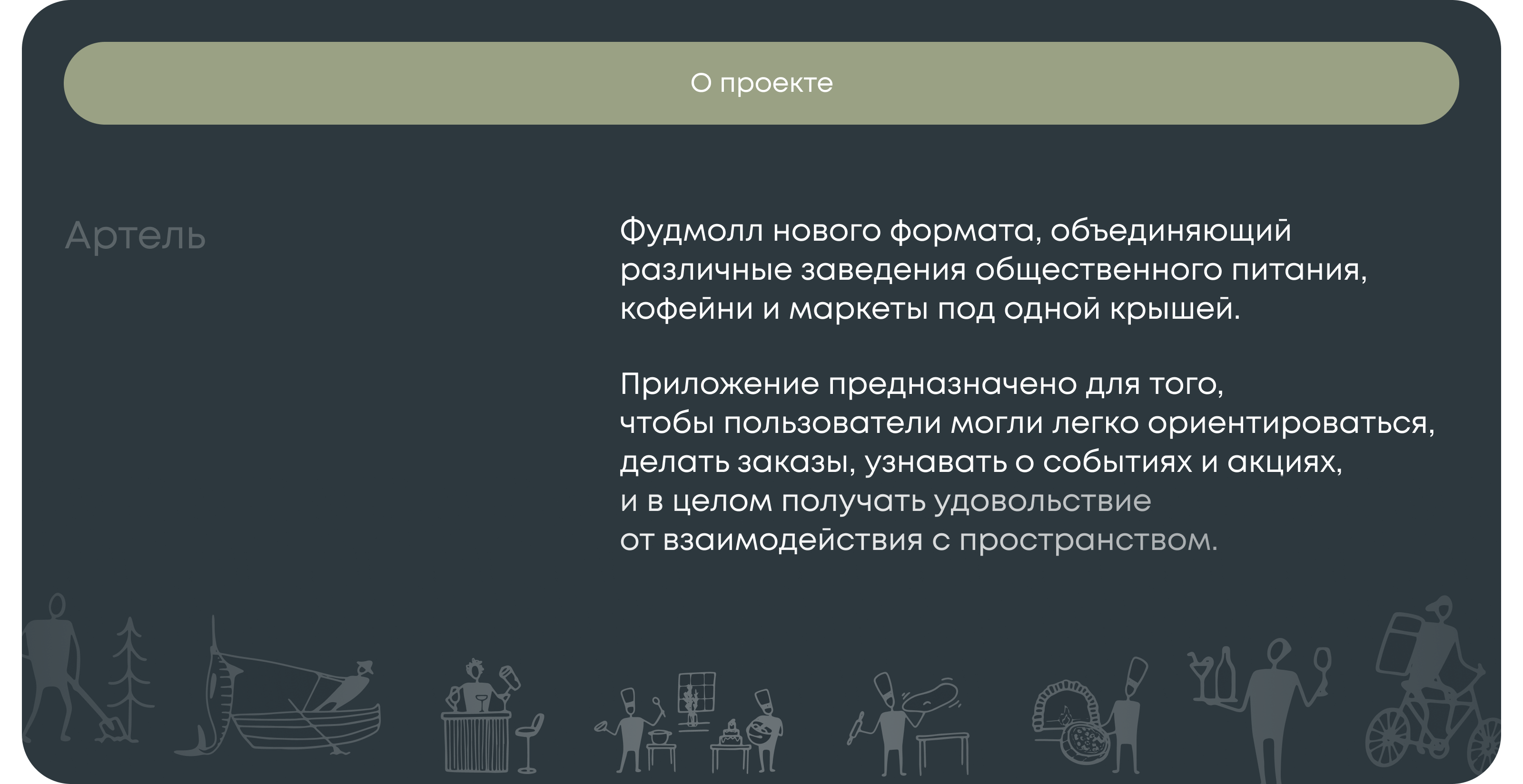 О проекте

Артель

Фудмолл нового формата, объединяющий различные заведения общественного питания, кофейни и маркеты под одной крышей.

Приложение предназначено для того, чтобы пользователи могли легко ориентироваться, делать заказы, узнавать о событиях и акциях, и в целом получать удовольствие от взаимодействия с пространством.